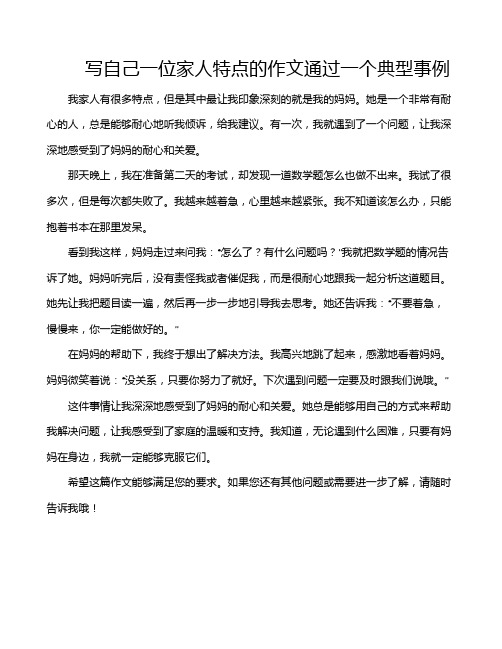 写自己一位家人特点的作文通过一个典型事例

我家人有很多特点，但是其中最让我印象深刻的就是我的妈妈。她是一个非常有耐心的人，总是能够耐心地听我倾诉，给我建议。有一次，我就遇到了一个问题，让我深深地感受到了妈妈的耐心和关爱。

那天晚上，我在准备第二天的考试，却发现一道数学题怎么也做不出来。我试了很多次，但是每次都失败了。我越来越着急，心里越来越紧张。我不知道该怎么办，只能抱着书本在那里发呆。

看到我这样，妈妈走过来问我："怎么了？有什么问题吗？"我就把数学题的情况告诉了她。妈妈听完后，没有责怪我或者催促我，而是很耐心地跟我一起分析这道题目。她先让我把题目读一遍，然后再一步一步地引导我去思考。她还告诉我："不要着急，慢慢来，你一定能做好的。"

在妈妈的帮助下，我终于想出了解决方法。我高兴地跳了起来，感激地看着妈妈。妈妈微笑着说："没关系，只要你努力了就好。下次遇到问题一定要及时跟我们说哦。"

这件事情让我深深地感受到了妈妈的耐心和关爱。她总是能够用自己的方式来帮助我解决问题，让我感受到了家庭的温暖和支持。我知道，无论遇到什么困难，只要有妈妈在身边，我就一定能够克服它们。

希望这篇作文能够满足您的要求。如果您还有其他问题或需要进一步了解，请随时告诉我哦！